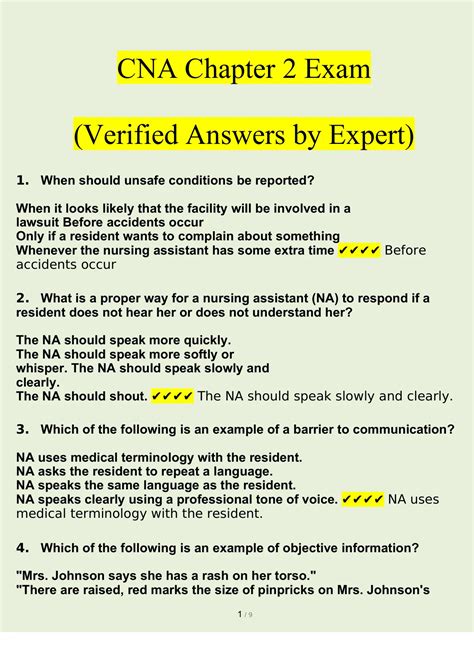 CNA Chapter 2 Exam

(Verified Answers by Expert)

1. When should unsafe conditions be reported?

When it looks likely that the facility will be involved in a lawsuit Before accidents occur
Only if a resident wants to complain about something
Whenever the nursing assistant has some extra time ✔✔✔✔ Before accidents occur

2. What is a proper way for a nursing assistant (NA) to respond if a resident does not hear her or does not understand her?

The NA should speak more quickly.
The NA should speak more softly or whisper. The NA should speak slowly and clearly.
The NA should shout. ✔✔✔✔ The NA should speak slowly and clearly.

3. Which of the following is an example of a barrier to communication?

NA uses medical terminology with the resident.
NA asks the resident to repeat a language.
NA speaks the same language as the resident.
NA speaks clearly using a professional tone of voice. ✔✔✔✔ NA uses medical terminology with the resident.

4. Which of the following is an example of objective information?

"Mrs. Johnson says she has a rash on her torso."
"There are raised, red marks the size of pinpricks on Mrs. Johnson's

1 / 9